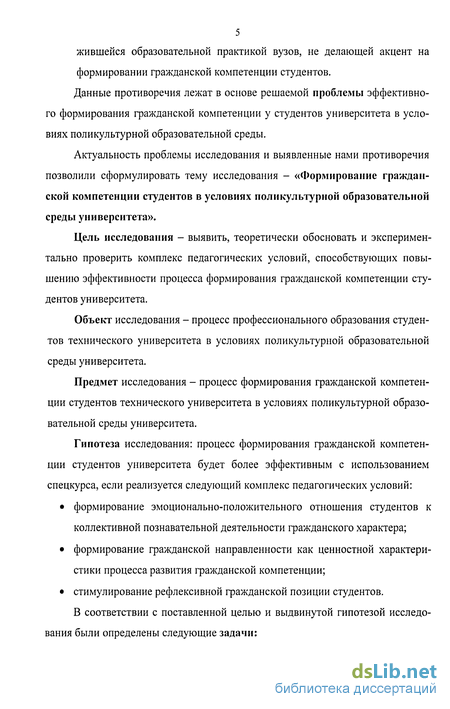 5

жившейся образовательной практикой вузов, не делающей акцент на формировании гражданской компетенции студентов.

Данные противоречия лежат в основе решаемой **проблемы** эффективного формирования гражданской компетенции у студентов университета в условиях поликультурной образовательной среды.

Актуальность проблемы исследования и выявленные нами противоречия позволили сформулировать тему исследования – **«Формирование гражданской компетенции студентов в условиях поликультурной образовательной среды университета».**

**Цель исследования** – выявить, теоретически обосновать и экспериментально проверить комплекс педагогических условий, способствующих повышению эффективности процесса формирования гражданской компетенции студентов университета.

**Объект** исследования – процесс профессионального образования студентов технического университета в условиях поликультурной образовательной среды университета.

**Предмет** исследования – процесс формирования гражданской компетенции студентов технического университета в условиях поликультурной образовательной среды университета.

**Гипотеза** исследования: процесс формирования гражданской компетенции студентов университета будет более эффективным с использованием спецкурса, если реализуется следующий комплекс педагогических условий:

• формирование эмоционально-положительного отношения студентов к коллективной познавательной деятельности гражданского характера;

• формирование гражданской направленности как ценностной характеристики процесса развития гражданской компетенции;

• стимулирование рефлексивной гражданской позиции студентов.

В соответствии с поставленной целью и выдвинутой гипотезой исследования были определены следующие **задачи:**

dsLib.net
библиотека диссертаций